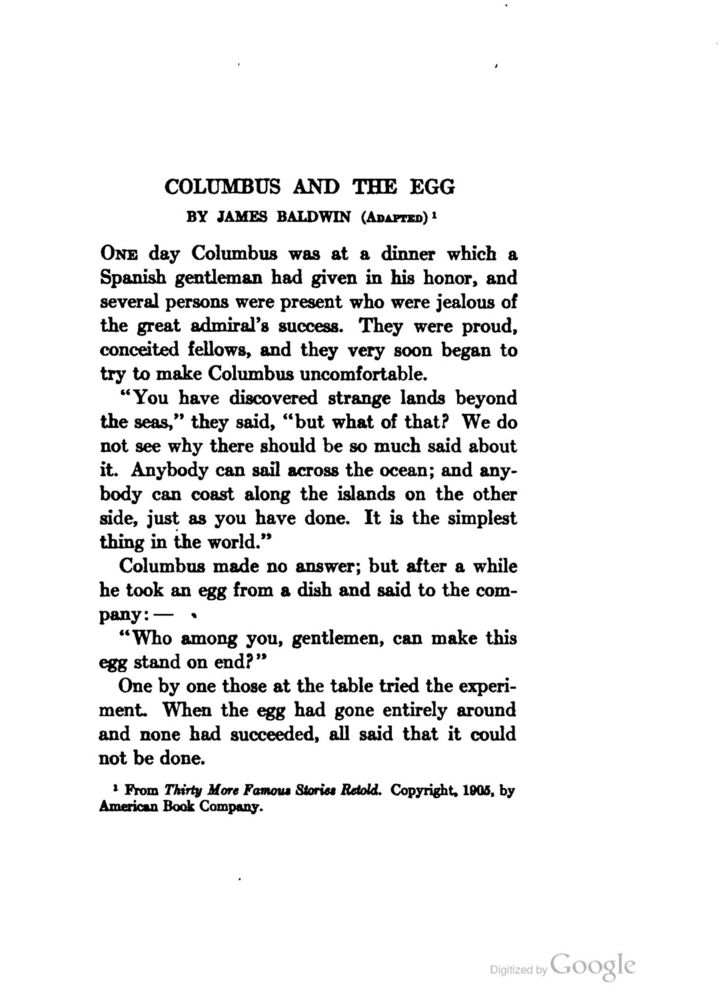 COLUMBUS AND THE EGG

BY JAMES BALDWIN (ADAPTED) $^1$

ONE day Columbus was at a dinner which a Spanish gentleman had given in his honor, and several persons were present who were jealous of the great admiral's success. They were proud, conceited fellows, and they very soon began to try to make Columbus uncomfortable.

"You have discovered strange lands beyond the seas," they said, "but what of that? We do not see why there should be so much said about it. Anybody can sail across the ocean; and anybody can coast along the islands on the other side, just as you have done. It is the simplest thing in the world."

Columbus made no answer; but after a while he took an egg from a dish and said to the company: —

"Who among you, gentlemen, can make this egg stand on end?"

One by one those at the table tried the experiment. When the egg had gone entirely around and none had succeeded, all said that it could not be done.

$^1$ From Thirty More Famous Stories Retold. Copyright, 1905, by American Book Company.

Digitized by Google